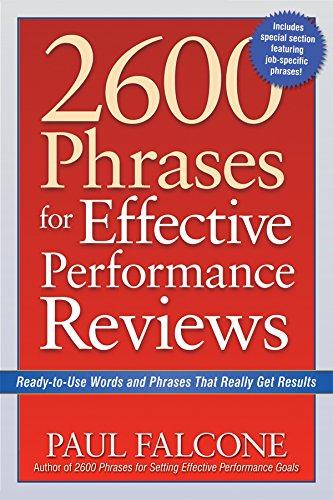 Includes special section featuring job-specific phrases!

2600 Phrases for Effective Performance Reviews

Ready-to-Use Words and Phrases That Really Get Results

PAUL FALCONE
Author of 2600 Phrases for Setting Effective Performance Goals